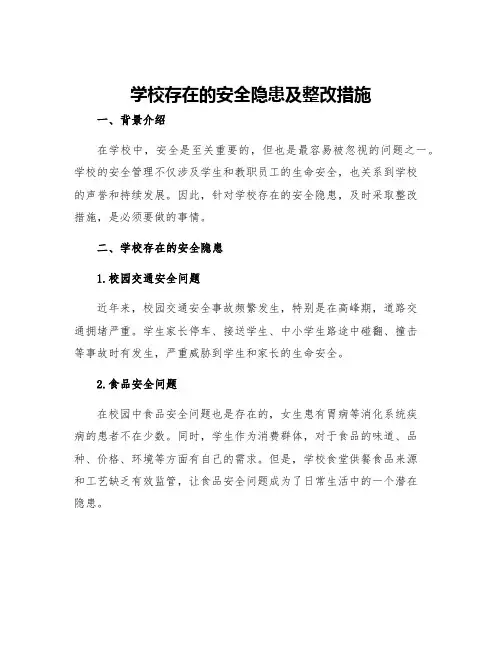 学校存在的安全隐患及整改措施

一、背景介绍

在学校中，安全是至关重要的，但也是最容易被忽视的问题之一。学校的安全管理不仅涉及学生和教职员工的生命安全，也关系到学校的声誉和持续发展。因此，针对学校存在的安全隐患，及时采取整改措施，是必须要做的事情。

二、学校存在的安全隐患

1.校园交通安全问题

近年来，校园交通安全事故频繁发生，特别是在高峰期，道路交通拥堵严重。学生家长停车、接送学生、中小学生路途中碰翻、撞击等事故时有发生，严重威胁到学生和家长的生命安全。

2.食品安全问题

在校园中食品安全问题也是存在的，女生患有胃病等消化系统疾病的患者不在少数。同时，学生作为消费群体，对于食品的味道、品种、价格、环境等方面有自己的需求。但是，学校食堂供餐食品来源和工艺缺乏有效监管，让食品安全问题成为了日常生活中的一个潜在隐患。